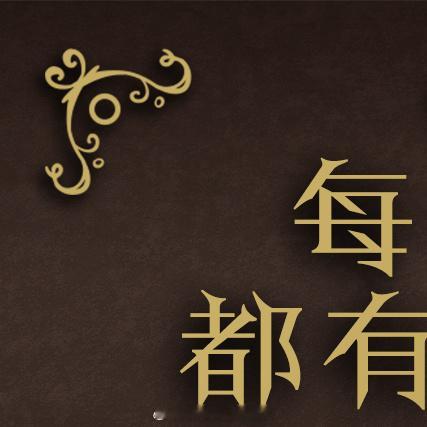 每
都有